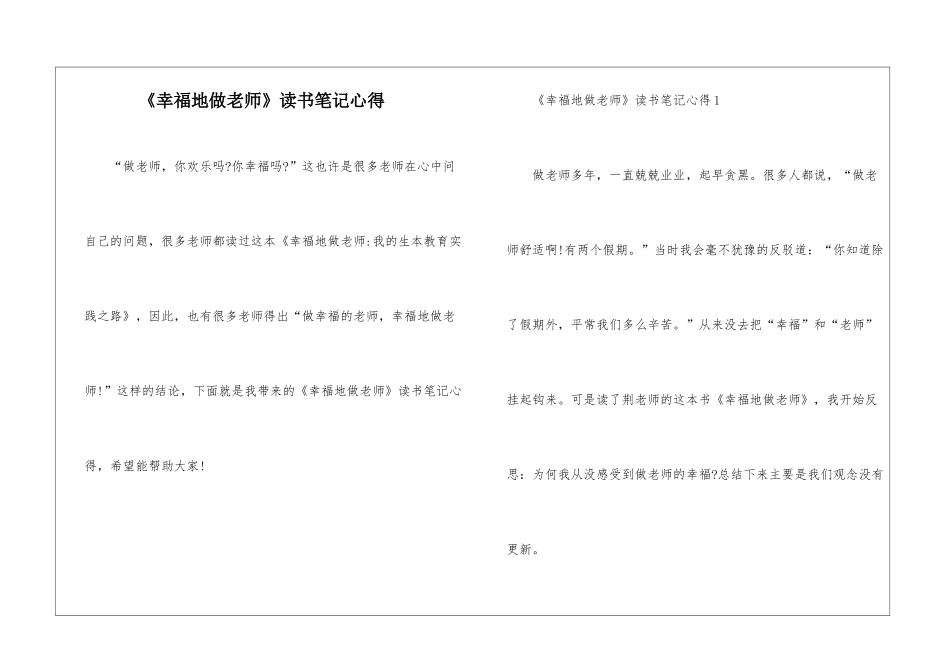 《幸福地做老师》读书笔记心得

“做老师，你欢乐吗?你幸福吗?”这也许是很多老师在心中问自己的问题，很多老师都读过这本《幸福地做老师:我的生本教育实践之路》，因此，也有很多老师得出“做幸福的老师，幸福地做老师!”这样的结论，下面就是我带来的《幸福地做老师》读书笔记心得，希望能帮助大家!

《幸福地做老师》读书笔记心得1

做老师多年，一直兢兢业业，起早贪黑。很多人都说，“做老师舒适啊!有两个假期。”当时我会毫不犹豫的反驳道：“你知道除了假期外，平常我们多么辛苦。”从来没去把“幸福”和“老师”挂起钩来。可是读了荆老师的这本书《幸福地做老师》，我开始反思：为何我从没感受到做老师的幸福?总结下来主要是我们观念没有更新。